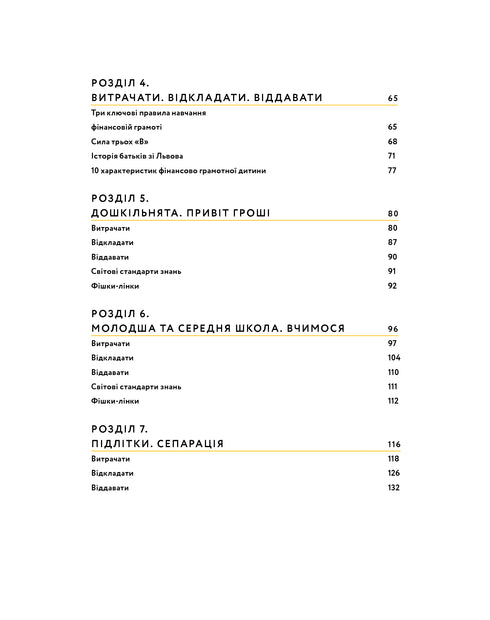 РОЗДІЛ 4.
ВИТРАЧАТИ. ВІДКЛАДАТИ. ВІДДАВАТИ 65

Три ключові правила навчання фінансовій грамоті 65

Сила трьох «В» 68

Історія батьків зі Львова 71

10 характеристик фінансово грамотної дитини 77

РОЗДІЛ 5.
ДОШКІЛЬНЯТА. ПРИВІТ ГРОШІ 80

Витрачати 80

Відкладати 87

Віддавати 90

Світові стандарти знань 91

Фішки-лінки 92

РОЗДІЛ 6.
МОЛОДША ТА СЕРЕДНЯ ШКОЛА. ВЧИМОСЯ 96

Витрачати 97

Відкладати 104

Віддавати 110

Світові стандарти знань 111

Фішки-лінки 112

РОЗДІЛ 7.
ПІДЛІТКИ. СЕПАРАЦІЯ 116

Витрачати 118

Відкладати 126

Віддавати 132